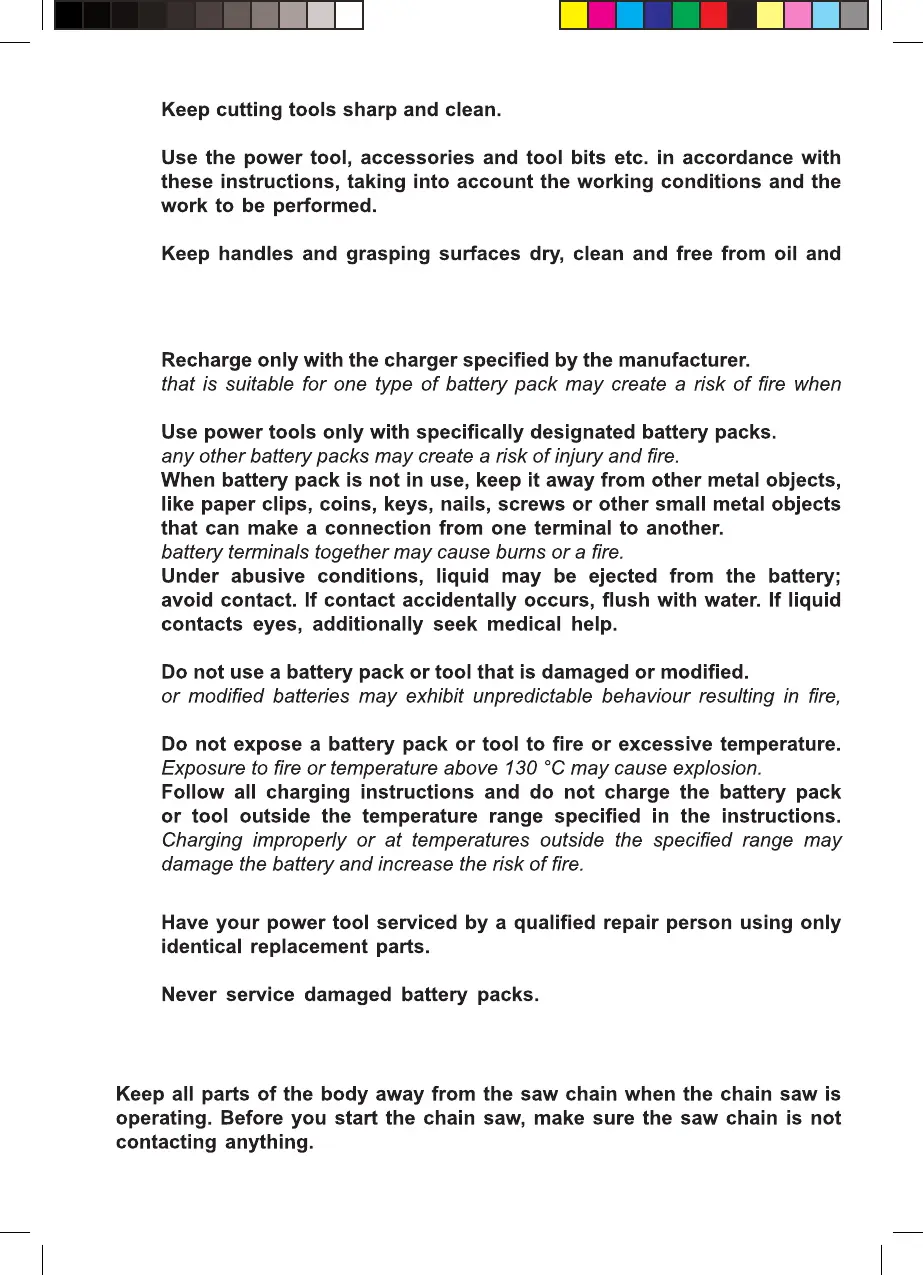 Keep cutting tools sharp and clean.

Use the power tool, accessories and tool bits etc. in accordance with these instructions, taking into account the working conditions and the work to be performed.

Keep handles and grasping surfaces dry, clean and free from oil and

Recharge only with the charger specified by the manufacturer. that is suitable for one type of battery pack may create a risk of fire when

Use power tools only with specifically designated battery packs. any other battery packs may create a risk of injury and fire.
When battery pack is not in use, keep it away from other metal objects, like paper clips, coins, keys, nails, screws or other small metal objects that can make a connection from one terminal to another. battery terminals together may cause burns or a fire.
Under abusive conditions, liquid may be ejected from the battery; avoid contact. If contact accidentally occurs, flush with water. If liquid contacts eyes, additionally seek medical help.

Do not use a battery pack or tool that is damaged or modified. or modified batteries may exhibit unpredictable behaviour resulting in fire,

Do not expose a battery pack or tool to fire or excessive temperature. Exposure to fire or temperature above 130 °C may cause explosion.
Follow all charging instructions and do not charge the battery pack or tool outside the temperature range specified in the instructions. Charging improperly or at temperatures outside the specified range may damage the battery and increase the risk of fire.

Have your power tool serviced by a qualified repair person using only identical replacement parts.

Never service damaged battery packs.

Keep all parts of the body away from the saw chain when the chain saw is operating. Before you start the chain saw, make sure the saw chain is not contacting anything.